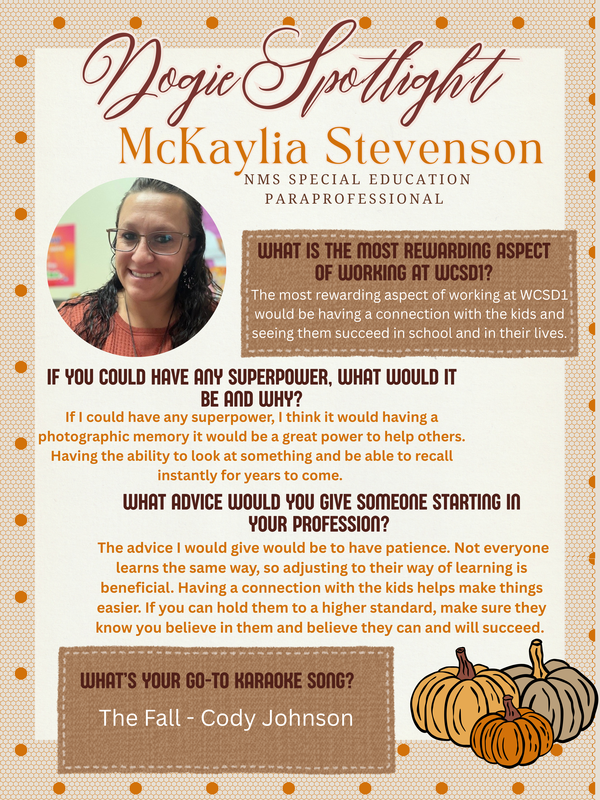 Dogie Spotlight

McKaylia Stevenson

NMS SPECIAL EDUCATION
PARAPROFESSIONAL

WHAT IS THE MOST REWARDING ASPECT OF WORKING AT WCSD1?

The most rewarding aspect of working at WCSD1 would be having a connection with the kids and seeing them succeed in school and in their lives.

IF YOU COULD HAVE ANY SUPERPOWER, WHAT WOULD IT BE AND WHY?

If I could have any superpower, I think it would having a photographic memory it would be a great power to help others. Having the ability to look at something and be able to recall instantly for years to come.

WHAT ADVICE WOULD YOU GIVE SOMEONE STARTING IN YOUR PROFESSION?

The advice I would give would be to have patience. Not everyone learns the same way, so adjusting to their way of learning is beneficial. Having a connection with the kids helps make things easier. If you can hold them to a higher standard, make sure they know you believe in them and believe they can and will succeed.

WHAT'S YOUR GO-TO KARAOKE SONG?

The Fall - Cody Johnson